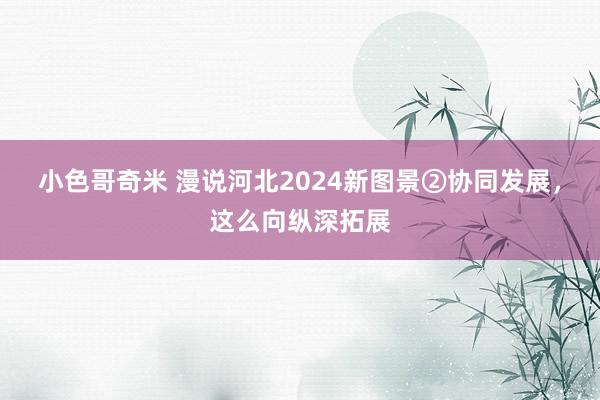 小色哥奇米 漫说河北2024新图景②协同发展，这么向纵深拓展